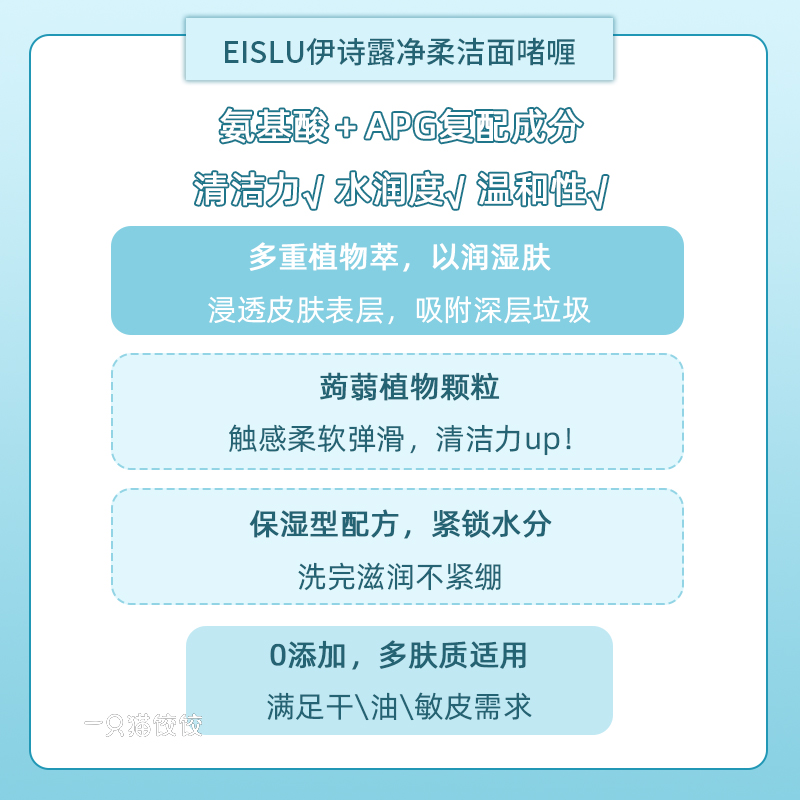 EISLU伊诗露净柔洁面啫喱

氨基酸 + APG复配成分

清洁力√ 水润度√ 温和性√

多重植物萃，以润湿肤

浸透皮肤表层，吸附深层垃圾

蒟蒻植物颗粒

触感柔软弹滑，清洁力up!

保湿型配方，紧锁水分

洗完滋润不紧绷

0添加，多肤质适用

满足干\油\敏皮需求

一只猪饺饺